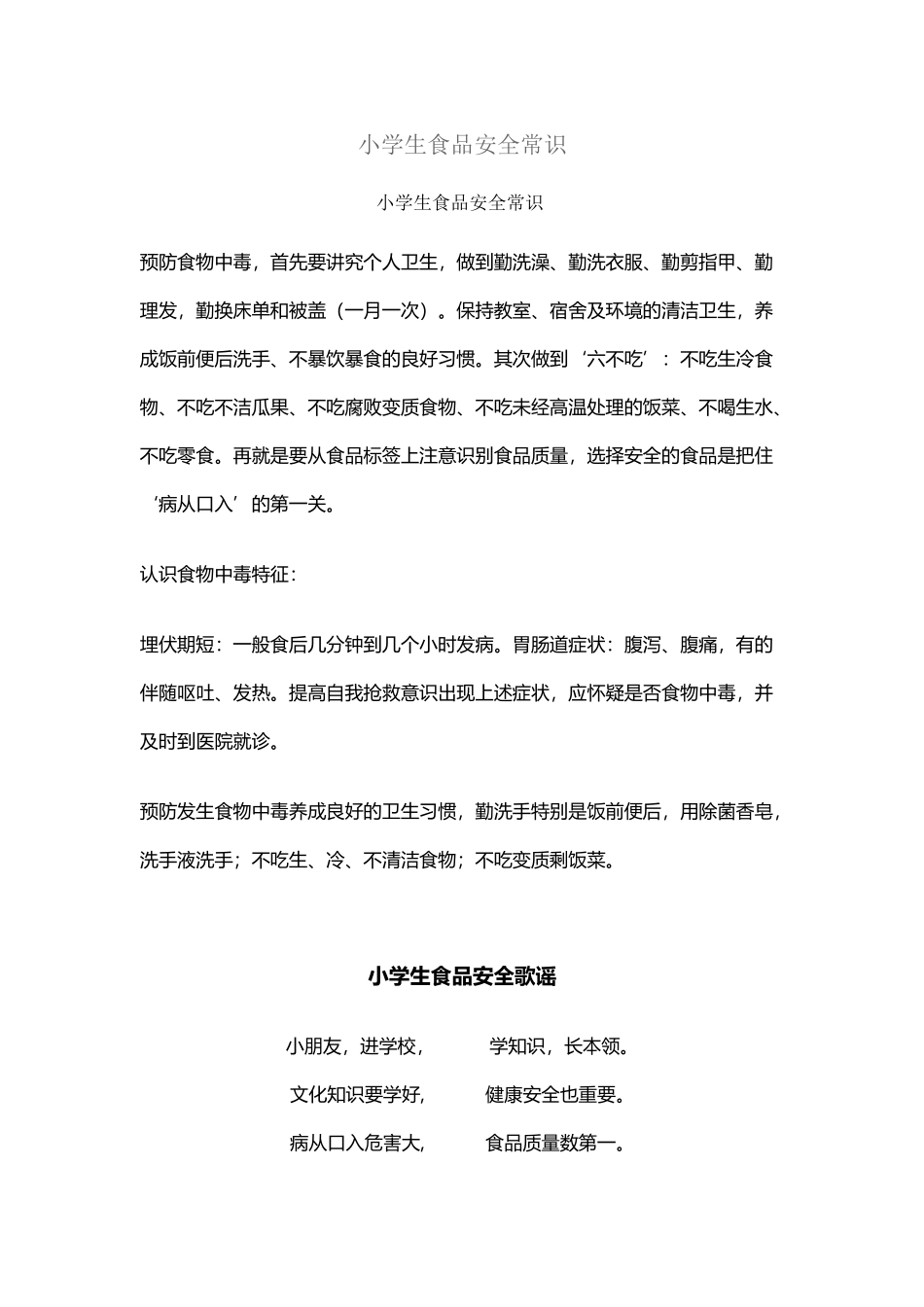 小学生食品安全常识

小学生食品安全常识

预防食物中毒，首先要讲究个人卫生，做到勤洗澡、勤洗衣服、勤剪指甲、勤理发，勤换床单和被盖（一月一次）。保持教室、宿舍及环境的清洁卫生，养成饭前便后洗手、不暴饮暴食的良好习惯。其次做到‘六不吃’：不吃生冷食物、不吃不洁瓜果、不吃腐败变质食物、不吃未经高温处理的饭菜、不喝生水、不吃零食。再就是要从食品标签上注意识别食品质量，选择安全的食品是把住‘病从口入’的第一关。

认识食物中毒特征：

埋伏期短：一般食后几分钟到几个小时发病。胃肠道症状：腹泻、腹痛，有的伴随呕吐、发热。提高自我抢救意识出现上述症状，应怀疑是否食物中毒，并及时到医院就诊。

预防发生食物中毒养成良好的卫生习惯，勤洗手特别是饭前便后，用除菌香皂，洗手液洗手；不吃生、冷、不清洁食物；不吃变质剩饭菜。

小学生食品安全歌谣

小朋友，进学校， 学知识，长本领。

文化知识要学好， 健康安全也重要。

病从口入危害大， 食品质量数第一。